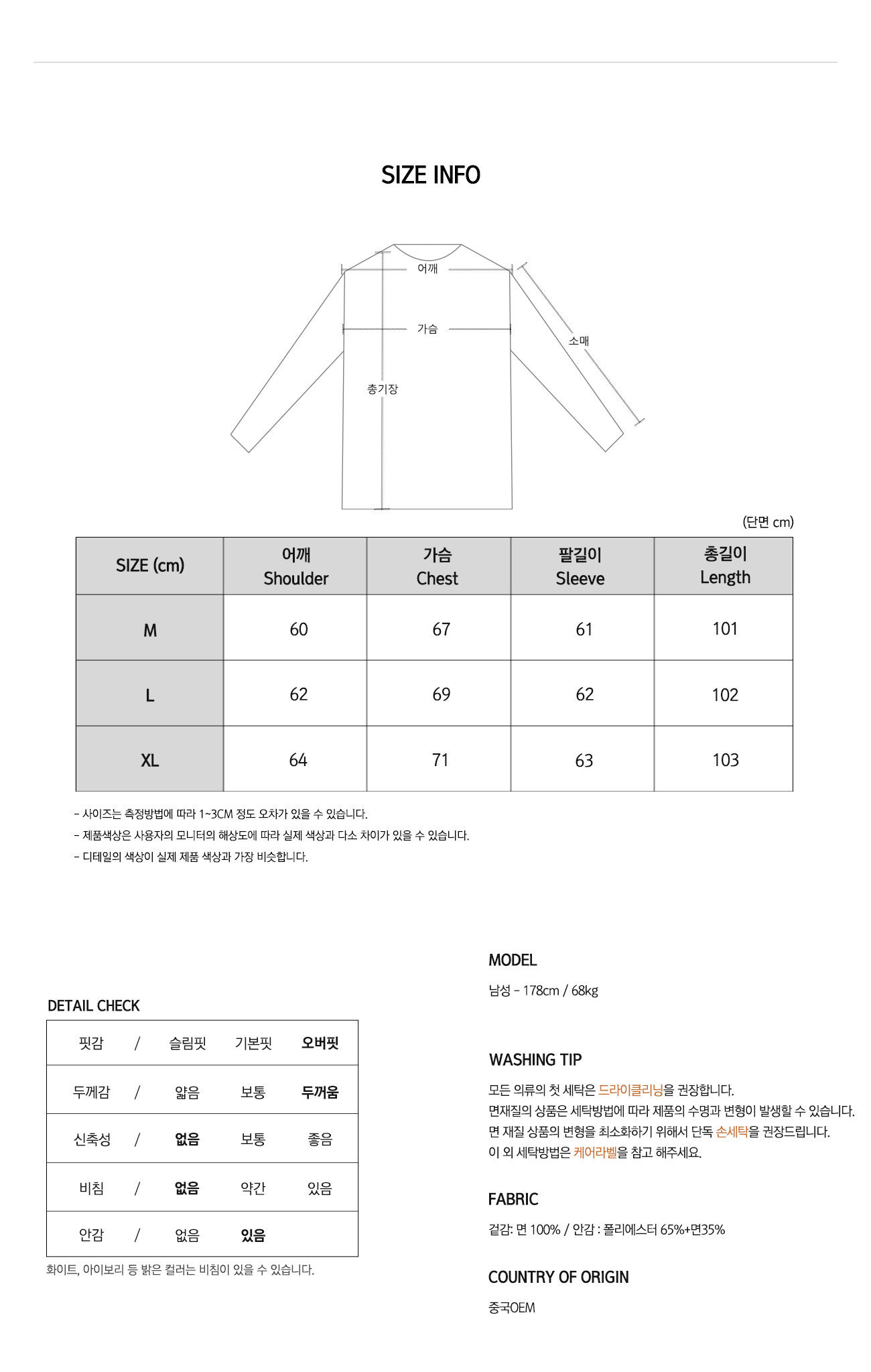 SIZE INFO

어깨
가슴
소매
총기장

(단면 cm)

| SIZE (cm) | 어깨 Shoulder | 가슴 Chest | 팔길이 Sleeve | 총길이 Length |
|---|---|---|---|---|
| M | 60 | 67 | 61 | 101 |
| L | 62 | 69 | 62 | 102 |
| XL | 64 | 71 | 63 | 103 |

- 사이즈는 측정방법에 따라 1~3CM 정도 오차가 있을 수 있습니다.
- 제품색상은 사용자의 모니터의 해상도에 따라 실제 색상과 다소 차이가 있을 수 있습니다.
- 디테일의 색상이 실제 제품 색상과 가장 비슷합니다.

DETAIL CHECK

핏감 / 슬림핏 기본핏 오버핏
두께감 / 얇음 보통 두꺼움
신축성 / 없음 보통 좋음
비침 / 없음 약간 있음
안감 / 없음 있음

화이트, 아이보리 등 밝은 컬러는 비침이 있을 수 있습니다.

MODEL

남성 - 178cm / 68kg

WASHING TIP

모든 의류의 첫 세탁은 드라이클리닝을 권장합니다.
면재질의 상품은 세탁방법에 따라 제품의 수명과 변형이 발생할 수 있습니다.
면 재질 상품의 변형을 최소화하기 위해서 단독 손세탁을 권장드립니다.
이 외 세탁방법은 케어라벨을 참고 해주세요.

FABRIC

겉감: 면 100% / 안감 : 폴리에스터 65%+면35%

COUNTRY OF ORIGIN

중국OEM